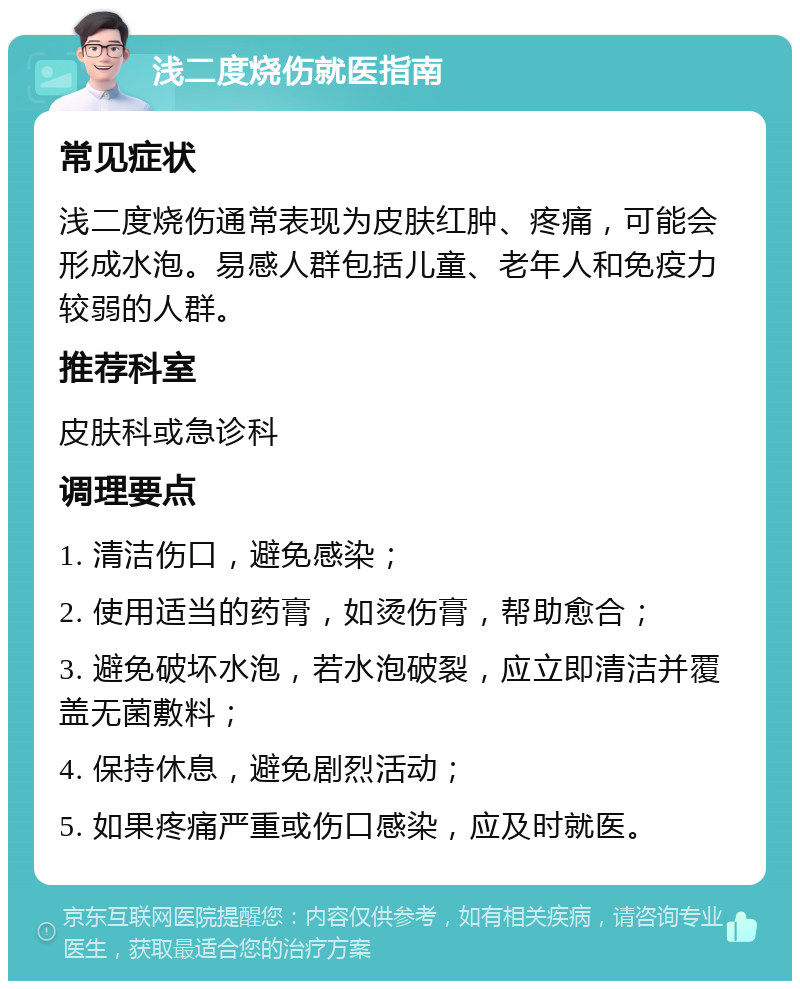 浅二度烧伤就医指南

常见症状

浅二度烧伤通常表现为皮肤红肿、疼痛，可能会形成水泡。易感人群包括儿童、老年人和免疫力较弱的人群。

推荐科室

皮肤科或急诊科

调理要点

1. 清洁伤口，避免感染；

2. 使用适当的药膏，如烫伤膏，帮助愈合；

3. 避免破坏水泡，若水泡破裂，应立即清洁并覆盖无菌敷料；

4. 保持休息，避免剧烈活动；

5. 如果疼痛严重或伤口感染，应及时就医。

京东互联网医院提醒您：内容仅供参考，如有相关疾病，请咨询专业医生，获取最适合您的治疗方案